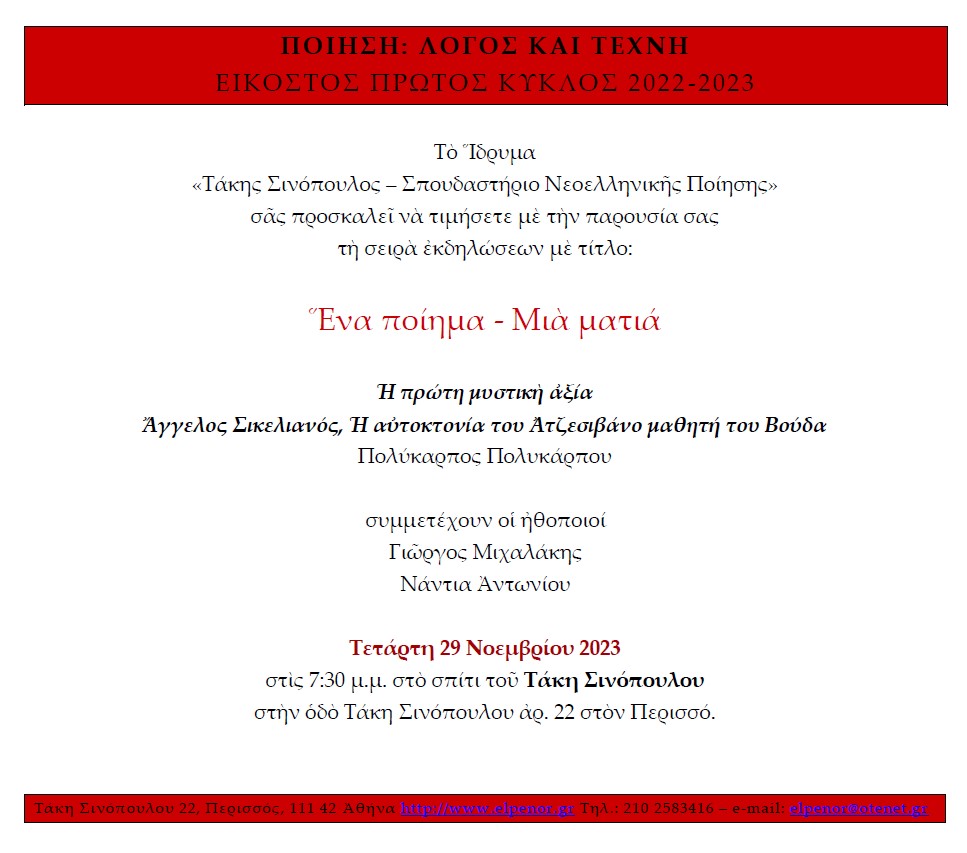 ΠΟΙΗΣΗ: ΛΟΓΟΣ ΚΑΙ ΤΕΧΝΗ
ΕΙΚΟΣΤΟΣ ΠΡΩΤΟΣ ΚΥΚΛΟΣ 2022-2023

Τὸ Ἵδρυμα
«Τάκης Σινόπουλος – Σπουδαστήριο Νεοελληνικῆς Ποίησης»
σᾶς προσκαλεῖ νὰ τιμήσετε μὲ τὴν παρουσία σας
τὴ σειρὰ ἐκδηλώσεων μὲ τίτλο:

Ἕνα ποίημα - Μιὰ ματιά

Ἡ πρώτη μυστικὴ ἀξία
Ἄγγελος Σικελιανός, Ἡ αὐτοκτονία του Ἀτζεσιβάνο μαθητή του Βούδα
Πολύκαρπος Πολυκάρπου

συμμετέχουν οἱ ἠθοποιοί
Γιῶργος Μιχαλάκης
Νάντια Ἀντωνίου

Τετάρτη 29 Νοεμβρίου 2023
στὶς 7:30 μ.μ. στὸ σπίτι τοῦ Τάκη Σινόπουλου
στὴν ὁδὸ Τάκη Σινόπουλου ἀρ. 22 στὸν Περισσό.

Τακη Σινοπουλου 22, Περισσος, 111 42 Αθηνα http://www.elpenor.gr Τηλ.: 210 2583416 – e-mail: elpenor@otenet.gr